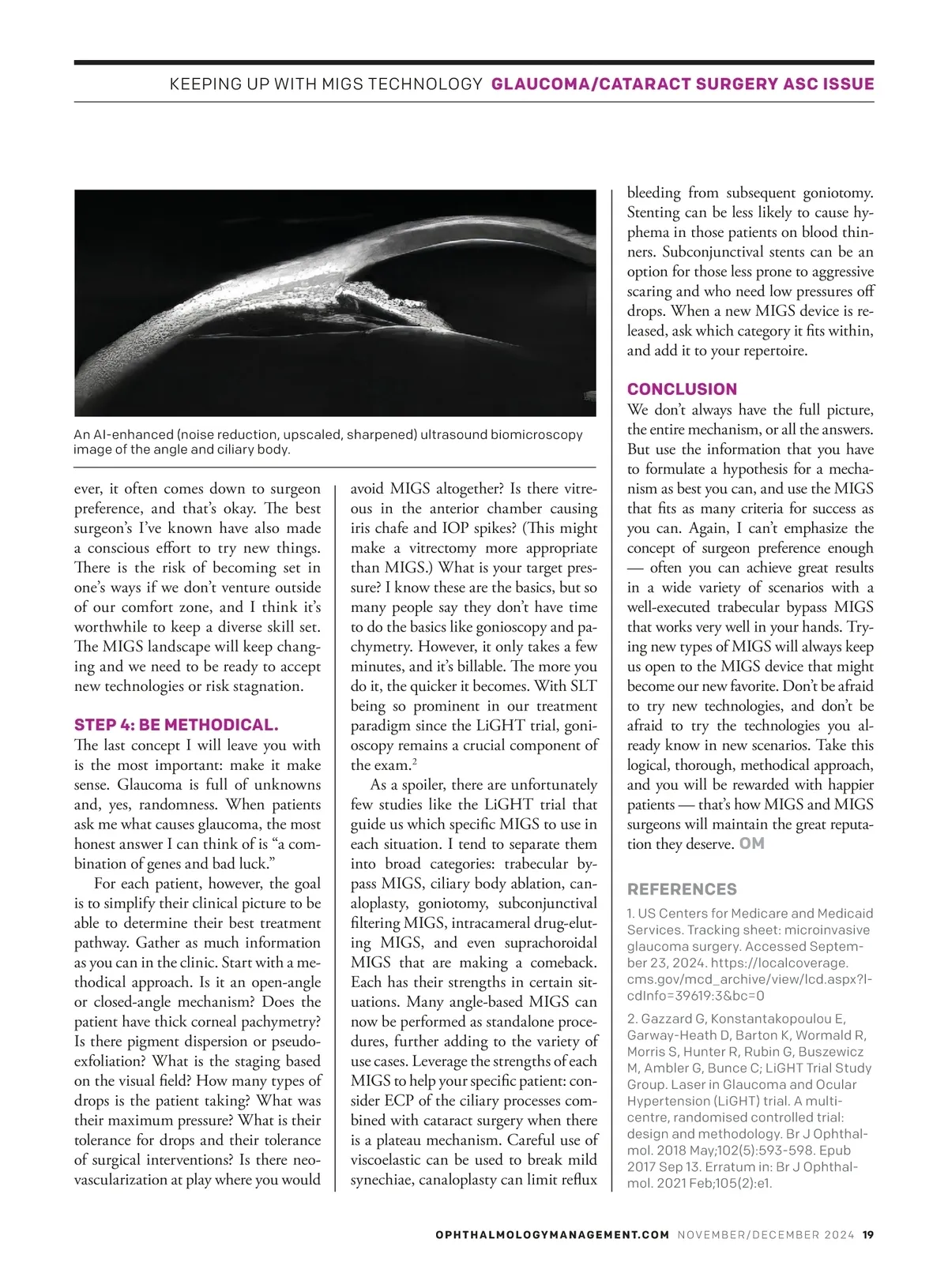 KEEPING UP WITH MIGS TECHNOLOGY GLAUCOMA/CATARACT SURGERY ASC ISSUE

An AI-enhanced (noise reduction, upscaled, sharpened) ultrasound biomicroscopy image of the angle and ciliary body.

ever, it often comes down to surgeon preference, and that's okay. The best surgeon's I've known have also made a conscious effort to try new things. There is the risk of becoming set in one's ways if we don't venture outside of our comfort zone, and I think it's worthwhile to keep a diverse skill set. The MIGS landscape will keep changing and we need to be ready to accept new technologies or risk stagnation.

STEP 4: BE METHODICAL.
The last concept I will leave you with is the most important: make it make sense. Glaucoma is full of unknowns and, yes, randomness. When patients ask me what causes glaucoma, the most honest answer I can think of is "a combination of genes and bad luck."

For each patient, however, the goal is to simplify their clinical picture to be able to determine their best treatment pathway. Gather as much information as you can in the clinic. Start with a methodical approach. Is it an open-angle or closed-angle mechanism? Does the patient have thick corneal pachymetry? Is there pigment dispersion or pseudoexfoliation? What is the staging based on the visual field? How many types of drops is the patient taking? What was their maximum pressure? What is their tolerance for drops and their tolerance of surgical interventions? Is there neovascularization at play where you would avoid MIGS altogether? Is there vitreous in the anterior chamber causing iris chafe and IOP spikes? (This might make a vitrectomy more appropriate than MIGS.) What is your target pressure? I know these are the basics, but so many people say they don't have time to do the basics like gonioscopy and pachymetry. However, it only takes a few minutes, and it's billable. The more you do it, the quicker it becomes. With SLT being so prominent in our treatment paradigm since the LiGHT trial, gonioscopy remains a crucial component of the exam.$^2$

As a spoiler, there are unfortunately few studies like the LiGHT trial that guide us which specific MIGS to use in each situation. I tend to separate them into broad categories: trabecular bypass MIGS, ciliary body ablation, canaloplasty, goniotomy, subconjunctival filtering MIGS, intracameral drug-eluting MIGS, and even suprachoroidal MIGS that are making a comeback. Each has their strengths in certain situations. Many angle-based MIGS can now be performed as standalone procedures, further adding to the variety of use cases. Leverage the strengths of each MIGS to help your specific patient: consider ECP of the ciliary processes combined with cataract surgery when there is a plateau mechanism. Careful use of viscoelastic can be used to break mild synechiae, canaloplasty can limit reflux bleeding from subsequent goniotomy. Stenting can be less likely to cause hyphema in those patients on blood thinners. Subconjunctival stents can be an option for those less prone to aggressive scaring and who need low pressures off drops. When a new MIGS device is released, ask which category it fits within, and add it to your repertoire.

CONCLUSION
We don't always have the full picture, the entire mechanism, or all the answers. But use the information that you have to formulate a hypothesis for a mechanism as best you can, and use the MIGS that fits as many criteria for success as you can. Again, I can't emphasize the concept of surgeon preference enough — often you can achieve great results in a wide variety of scenarios with a well-executed trabecular bypass MIGS that works very well in your hands. Trying new types of MIGS will always keep us open to the MIGS device that might become our new favorite. Don't be afraid to try new technologies, and don't be afraid to try the technologies you already know in new scenarios. Take this logical, thorough, methodical approach, and you will be rewarded with happier patients — that's how MIGS and MIGS surgeons will maintain the great reputation they deserve. OM

REFERENCES
1. US Centers for Medicare and Medicaid Services. Tracking sheet: microinvasive glaucoma surgery. Accessed September 23, 2024. https://localcoverage.cms.gov/mcd_archive/view/lcd.aspx?lcdInfo=39619:3&bc=0
2. Gazzard G, Konstantakopoulou E, Garway-Heath D, Barton K, Wormald R, Morris S, Hunter R, Rubin G, Buszewicz M, Ambler G, Bunce C; LiGHT Trial Study Group. Laser in Glaucoma and Ocular Hypertension (LiGHT) trial. A multicentre, randomised controlled trial: design and methodology. Br J Ophthalmol. 2018 May;102(5):593-598. Epub 2017 Sep 13. Erratum in: Br J Ophthalmol. 2021 Feb;105(2):e1.

OPHTHALMOLOGYMANAGEMENT.COM NOVEMBER/DECEMBER 2024 19